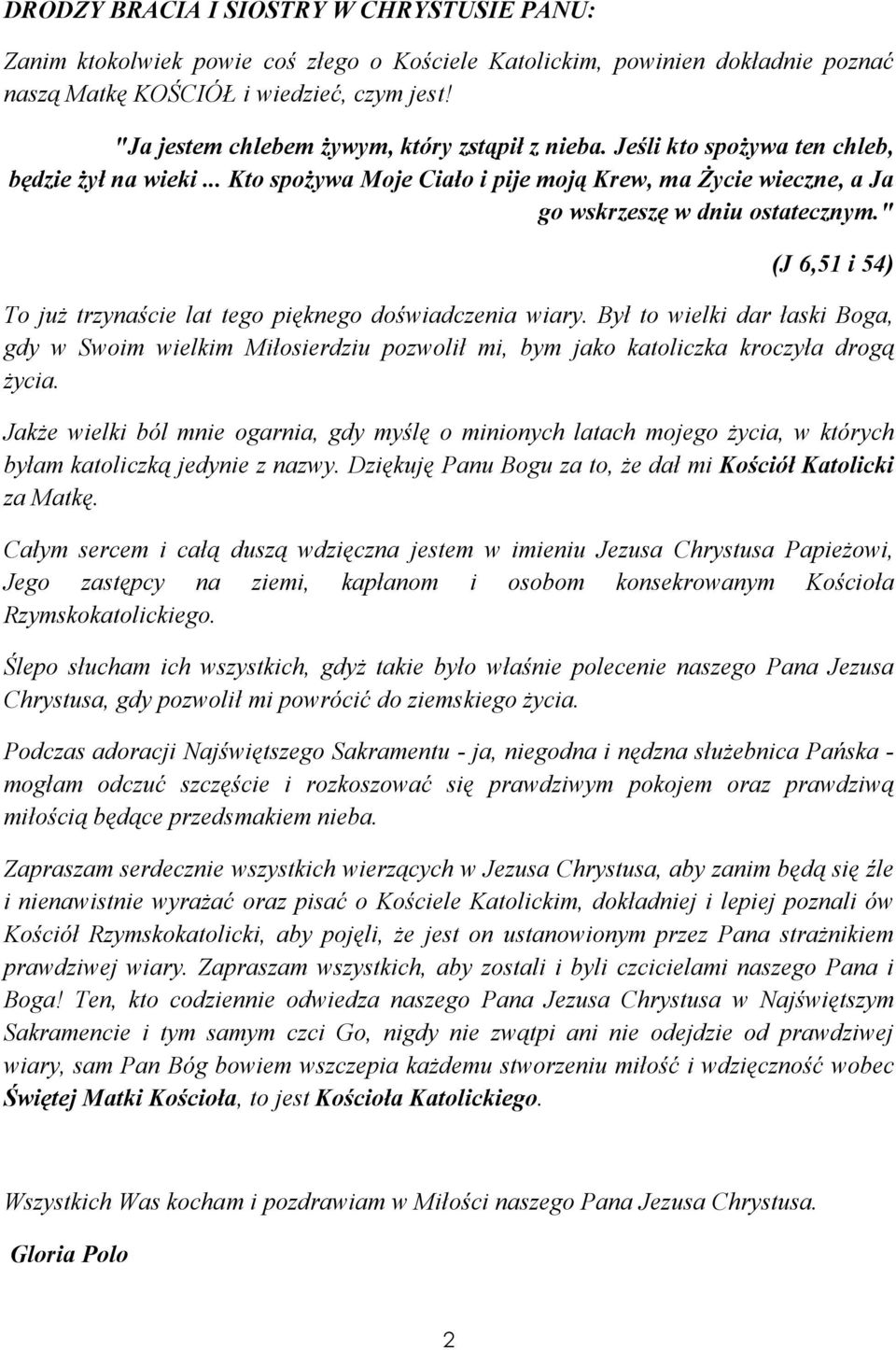 DRODZY BRACIA I SIOSTRY W CHRYSTUSIE PANU:

Zanim ktokolwiek powie coś złego o Kościele Katolickim, powinien dokładnie poznać naszą Matkę KOŚCIÓŁ i wiedzieć, czym jest!

"Ja jestem chlebem żywym, który zstąpił z nieba. Jeśli kto spożywa ten chleb, będzie żył na wieki ... Kto spożywa Moje Ciało i pije moją Krew, ma Życie wieczne, a Ja go wskrzeszę w dniu ostatecznym."

(J 6,51 i 54)

To już trzynaście lat tego pięknego doświadczenia wiary. Był to wielki dar łaski Boga, gdy w Swoim wielkim Miłosierdziu pozwolił mi, bym jako katoliczka kroczyła drogą życia.

Jakże wielki ból mnie ogarnia, gdy myślę o minionych latach mojego życia, w których byłam katoliczką jedynie z nazwy. Dziękuję Panu Bogu za to, że dał mi Kościół Katolicki za Matkę.

Całym sercem i całą duszą wdzięczna jestem w imieniu Jezusa Chrystusa Papieżowi, Jego zastępcy na ziemi, kapłanom i osobom konsekrowanym Kościoła Rzymskokatolickiego.

Ślepo słucham ich wszystkich, gdyż takie było właśnie polecenie naszego Pana Jezusa Chrystusa, gdy pozwolił mi powrócić do ziemskiego życia.

Podczas adoracji Najświętszego Sakramentu - ja, niegodna i nędzna służebnica Pańska - mogłam odczuć szczęście i rozkoszować się prawdziwym pokojem oraz prawdziwą miłością będące przedsmakiem nieba.

Zapraszam serdecznie wszystkich wierzących w Jezusa Chrystusa, aby zanim będą się źle i nienawistnie wyrażać oraz pisać o Kościele Katolickim, dokładniej i lepiej poznali ów Kościół Rzymskokatolicki, aby pojęli, że jest on ustanowionym przez Pana strażnikiem prawdziwej wiary. Zapraszam wszystkich, aby zostali i byli czcicielami naszego Pana i Boga! Ten, kto codziennie odwiedza naszego Pana Jezusa Chrystusa w Najświętszym Sakramencie i tym samym czci Go, nigdy nie zwątpi ani nie odejdzie od prawdziwej wiary, sam Pan Bóg bowiem wszczepia każdemu stworzeniu miłość i wdzięczność wobec Świętej Matki Kościoła, to jest Kościoła Katolickiego.

Wszystkich Was kocham i pozdrawiam w Miłości naszego Pana Jezusa Chrystusa.

Gloria Polo

2